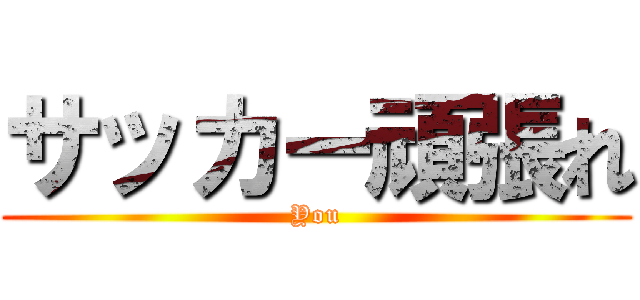 サッカー頑張れ
You